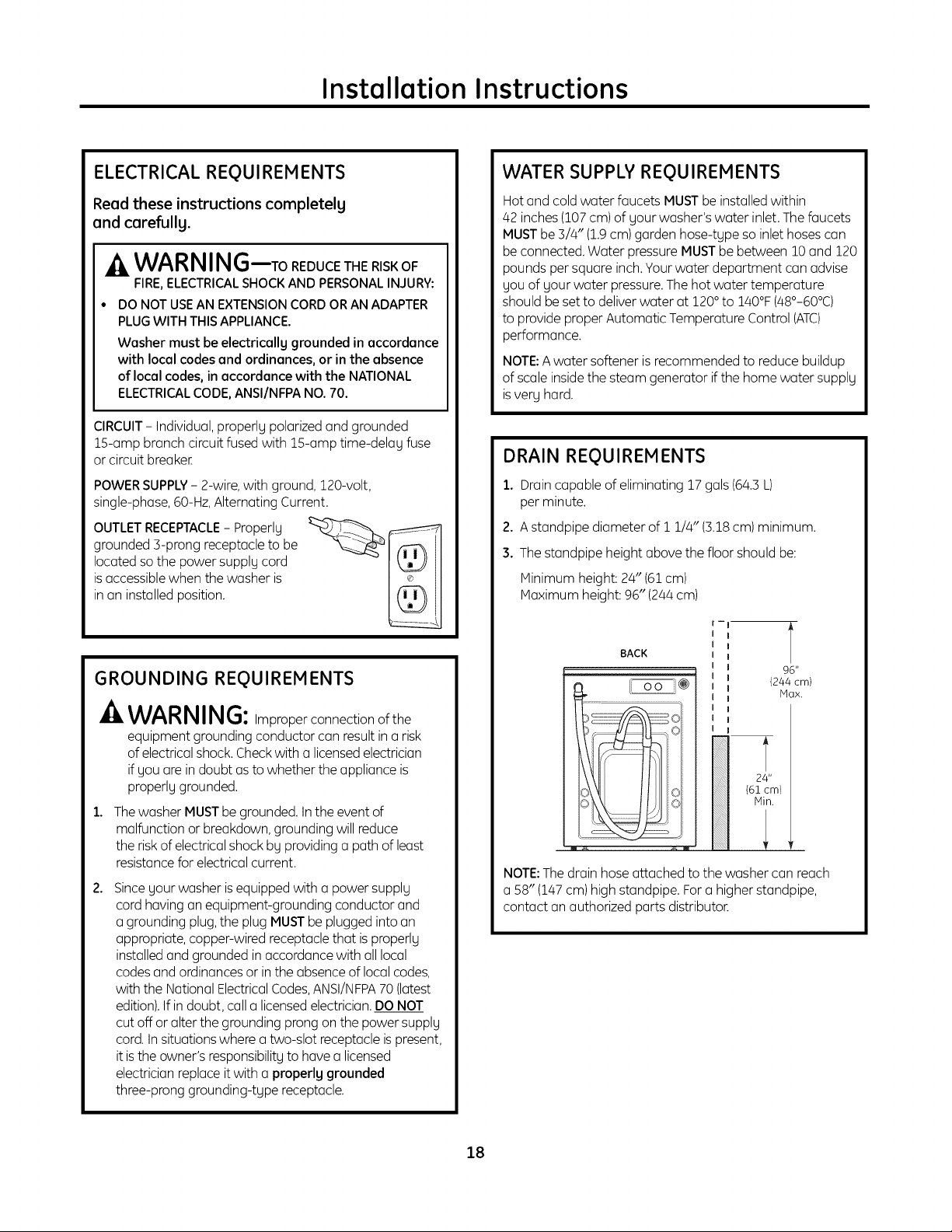 Installation Instructions

ELECTRICAL REQUIREMENTS

Read these instructions completely and carefully.

WARNING—TO REDUCE THE RISK OF FIRE, ELECTRICAL SHOCK AND PERSONAL INJURY:

• DO NOT USE AN EXTENSION CORD OR AN ADAPTER PLUG WITH THIS APPLIANCE.

Washer must be electrically grounded in accordance with local codes and ordinances, or in the absence of local codes, in accordance with the NATIONAL ELECTRICAL CODE, ANSI/NFPA NO. 70.

CIRCUIT - Individual, properly polarized and grounded 15-amp branch circuit fused with 15-amp time-delay fuse or circuit breaker.

POWER SUPPLY - 2-wire, with ground, 120-volt, single-phase, 60-Hz, Alternating Current.

OUTLET RECEPTACLE - Properly grounded 3-prong receptacle to be located so the power supply cord is accessible when the washer is in an installed position.

GROUNDING REQUIREMENTS

WARNING: Improper connection of the equipment grounding conductor can result in a risk of electrical shock. Check with a licensed electrician if you are in doubt as to whether the appliance is properly grounded.

1. The washer MUST be grounded. In the event of malfunction or breakdown, grounding will reduce the risk of electrical shock by providing a path of least resistance for electrical current.

2. Since your washer is equipped with a power supply cord having an equipment-grounding conductor and a grounding plug, the plug MUST be plugged into an appropriate, copper-wired receptacle that is properly installed and grounded in accordance with all local codes and ordinances or in the absence of local codes, with the National Electrical Codes, ANSI/NFPA 70 (latest edition). If in doubt, call a licensed electrician. DO NOT cut off or alter the grounding prong on the power supply cord. In situations where a two-slot receptacle is present, it is the owner's responsibility to have a licensed electrician replace it with a properly grounded three-prong grounding-type receptacle.

WATER SUPPLY REQUIREMENTS

Hot and cold water faucets MUST be installed within 42 inches (107 cm) of your washer's water inlet. The faucets MUST be 3/4" (1.9 cm) garden hose-type so inlet hoses can be connected. Water pressure MUST be between 10 and 120 pounds per square inch. Your water department can advise you of your water pressure. The hot water temperature should be set to deliver water at 120° to 140°F (48°-60°C) to provide proper Automatic Temperature Control (ATC) performance.

NOTE: A water softener is recommended to reduce buildup of scale inside the steam generator if the home water supply is very hard.

DRAIN REQUIREMENTS

1. Drain capable of eliminating 17 gals (64.3 L) per minute.

2. A standpipe diameter of 1 1/4" (3.18 cm) minimum.

3. The standpipe height above the floor should be:

Minimum height: 24" (61 cm)
Maximum height: 96" (244 cm)

BACK

96"
(244 cm)
Max.

24"
(61 cm)
Min.

NOTE: The drain hose attached to the washer can reach a 58" (147 cm) high standpipe. For a higher standpipe, contact an authorized parts distributor.

18